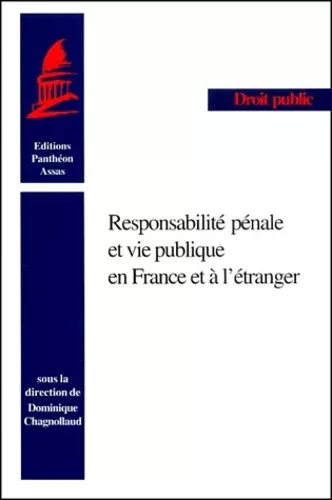 Editions Panthéon Assas

Droit public

Responsabilité pénale et vie publique en France et à l'étranger

sous la direction de Dominique Chagnollaud